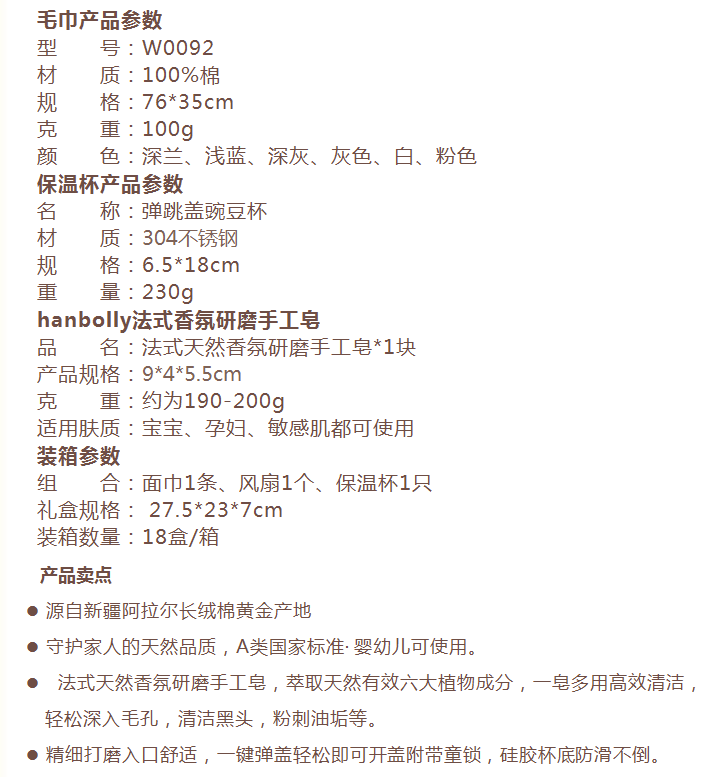 毛巾产品参数
型　　号：W0092
材　　质：100%棉
规　　格：76*35cm
克　　重：100g
颜　　色：深兰、浅蓝、深灰、灰色、白、粉色
保温杯产品参数
名　　称：弹跳盖豌豆杯
材　　质：304不锈钢
规　　格：6.5*18cm
重　　量：230g
hanbolly法式香氛研磨手工皂
品　　名：法式天然香氛研磨手工皂*1块
产品规格：9*4*5.5cm
克　　重：约为190-200g
适用肤质：宝宝、孕妇、敏感肌都可使用
装箱参数
组　　合：面巾1条、风扇1个、保温杯1只
礼盒规格： 27.5*23*7cm
装箱数量：18盒/箱

产品卖点

● 源自新疆阿拉尔长绒棉黄金产地

● 守护家人的天然品质，A类国家标准· 婴幼儿可使用。

● 法式天然香氛研磨手工皂，萃取天然有效六大植物成分，一皂多用高效清洁，轻松深入毛孔，清洁黑头，粉刺油垢等。

● 精细打磨入口舒适，一键弹盖轻松即可开盖附带童锁，硅胶杯底防滑不倒。